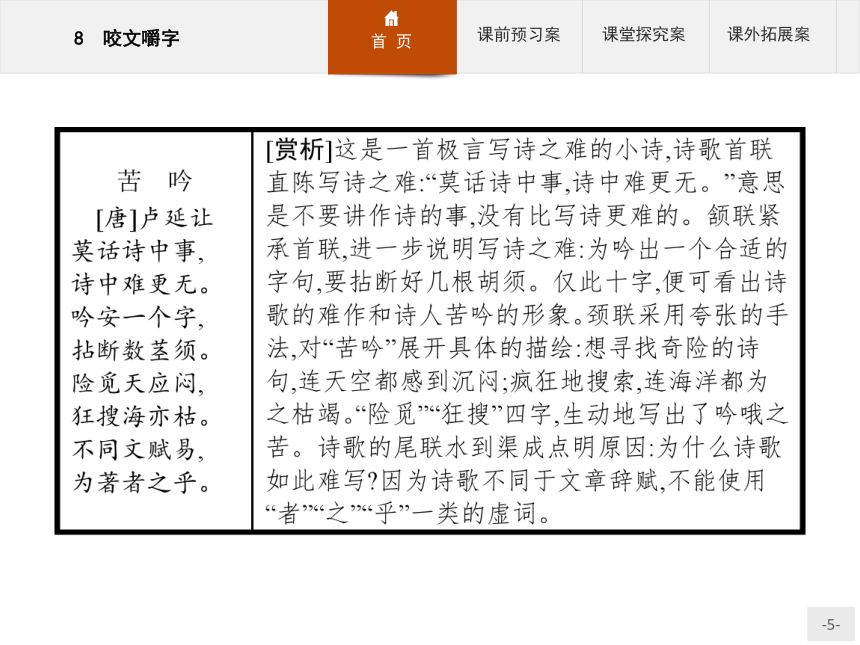 8　咬文嚼字

首　页

课前预习案

课堂探究案

课外拓展案

| 苦　吟<br>[唐]卢延让<br>莫话诗中事,<br>诗中难更无。<br>吟安一个字,<br>拈断数茎须。<br>险觅天应闷,<br>狂搜海亦枯。<br>不同文赋易,<br>为著者之乎。 | [赏析]这是一首极言写诗之难的小诗,诗歌首联直陈写诗之难:“莫话诗中事,诗中难更无。”意思是不要讲作诗的事,没有比写诗更难的。颔联紧承首联,进一步说明写诗之难:为吟出一个合适的字句,要拈断好几根胡须。仅此十字,便可看出诗歌的难作和诗人苦吟的形象。颈联采用夸张的手法,对“苦吟”展开具体的描绘:想寻找奇险的诗句,连天空都感到沉闷;疯狂地搜索,连海洋都为之枯竭。“险觅”“狂搜”四字,生动地写出了吟哦之苦。诗歌的尾联水到渠成点明原因:为什么诗歌如此难写?因为诗歌不同于文章辞赋,不能使用“者”“之”“乎”一类的虚词。 |
|---|---|

-5-